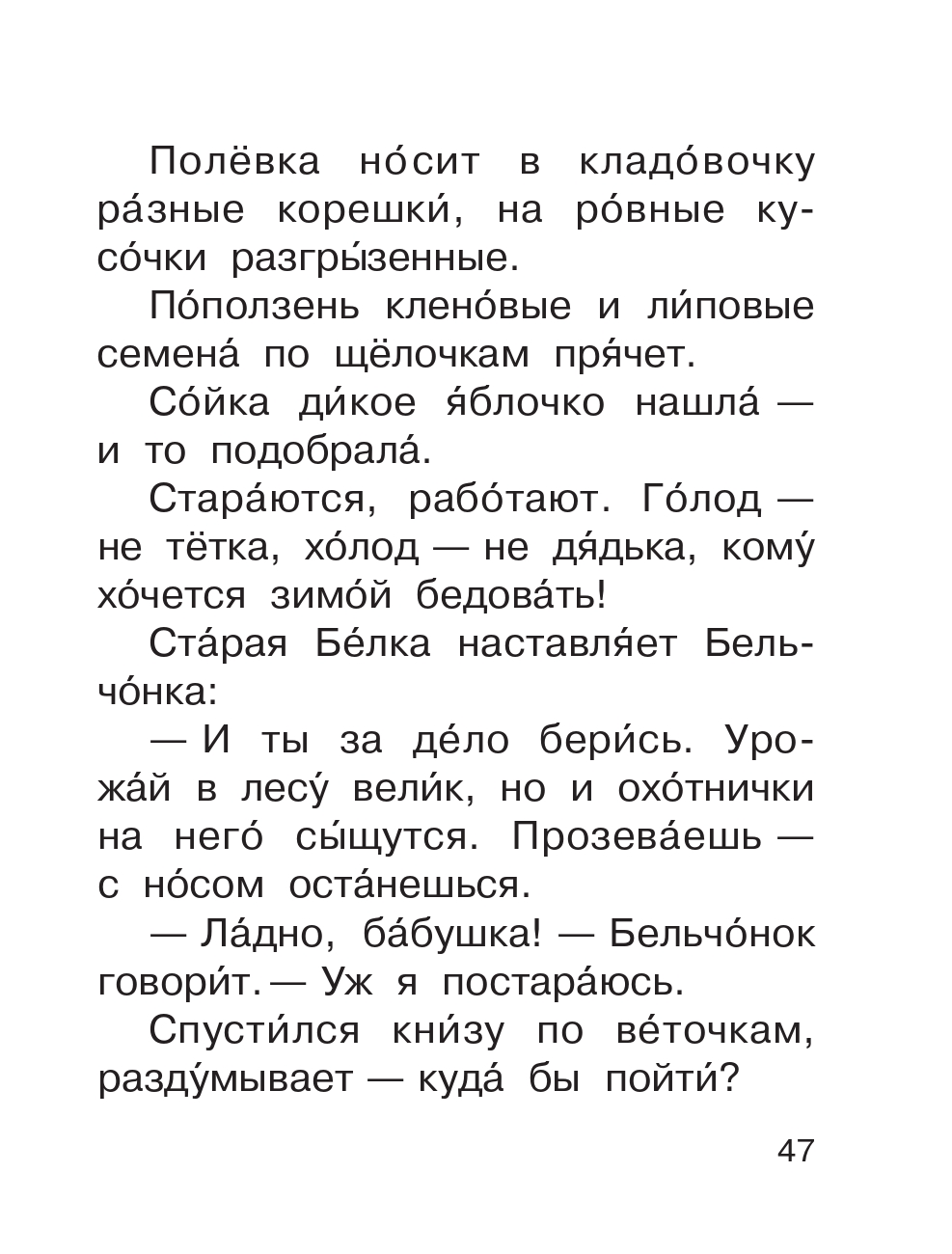 Полёвка но́сит в кладо́вочку ра́зные корешки́, на ро́вные кусо́чки разгры́зенные.

По́ползень клено́вые и ли́повые семена́ по щёлочкам пря́чет.

Со́йка ди́кое я́блочко нашла́ — и то подобрала́.

Стара́ются, рабо́тают. Го́лод — не тётка, хо́лод — не дя́дька, кому́ хо́чется зимо́й бедова́ть!

Ста́рая Бе́лка наставля́ет Бельчо́нка:

— И ты за де́ло бери́сь. Урожа́й в лесу́ вели́к, но и охо́тнички на него́ сы́щутся. Прозева́ешь — с но́сом оста́нешься.

— Ла́дно, ба́бушка! — Бельчо́нок говори́т. — Уж я постара́юсь.

Спусти́лся кни́зу по ве́точкам, разду́мывает — куда́ бы пойти́?

47